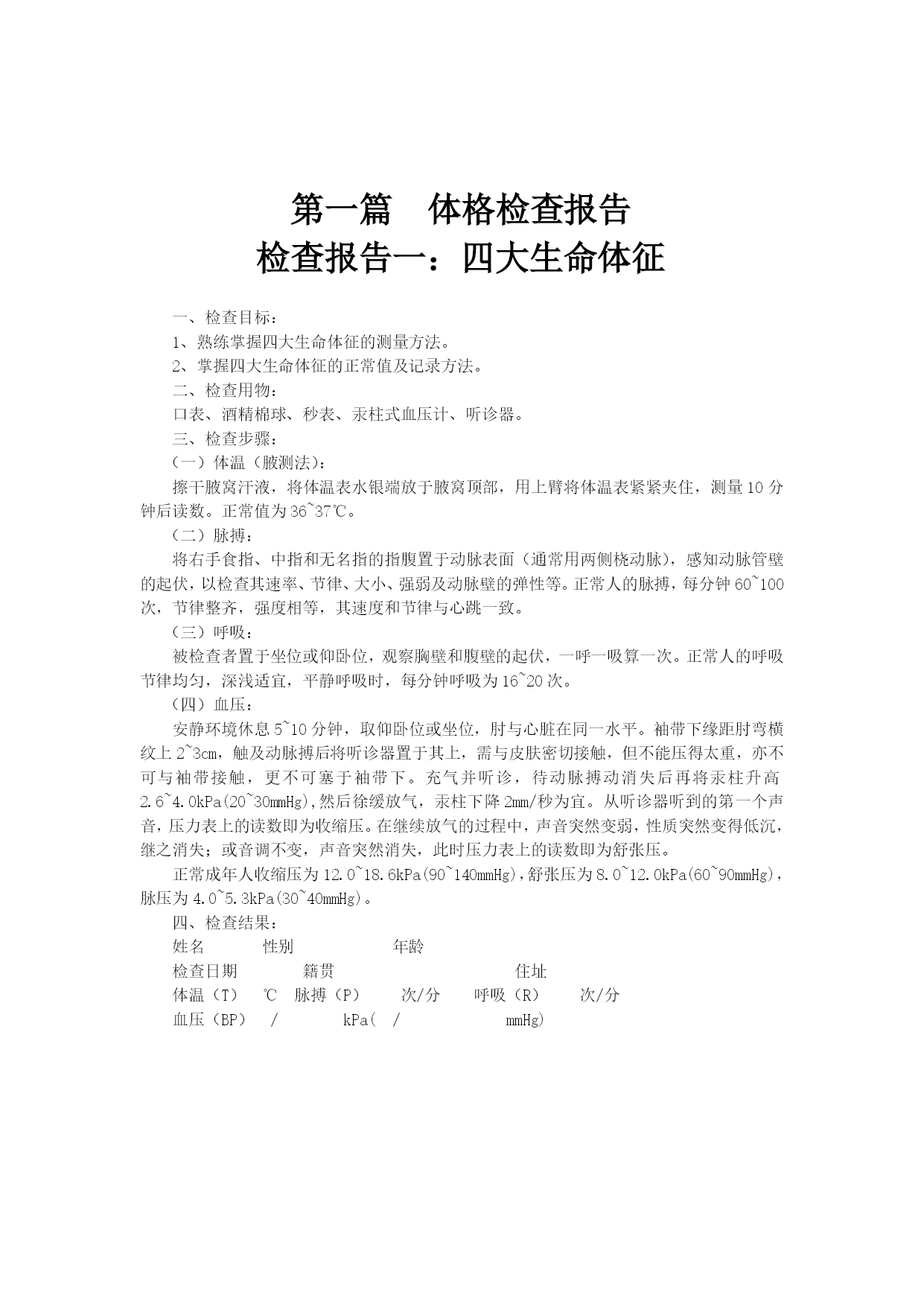 第一篇　体格检查报告
检查报告一：四大生命体征

一、检查目标：

1、熟练掌握四大生命体征的测量方法。

2、掌握四大生命体征的正常值及记录方法。

二、检查用物：

口表、酒精棉球、秒表、汞柱式血压计、听诊器。

三、检查步骤：

（一）体温（腋测法）：

擦干腋窝汗液，将体温表水银端放于腋窝顶部，用上臂将体温表紧紧夹住，测量10分钟后读数。正常值为36~37℃。

（二）脉搏：

将右手食指、中指和无名指的指腹置于动脉表面（通常用两侧桡动脉），感知动脉管壁的起伏，以检查其速率、节律、大小、强弱及动脉壁的弹性等。正常人的脉搏，每分钟60~100次，节律整齐，强度相等，其速度和节律与心跳一致。

（三）呼吸：

被检查者置于坐位或仰卧位，观察胸壁和腹壁的起伏，一呼一吸算一次。正常人的呼吸节律均匀，深浅适宜，平静呼吸时，每分钟呼吸为16~20次。

（四）血压：

安静环境休息5~10分钟，取仰卧位或坐位，肘与心脏在同一水平。袖带下缘距肘弯横纹上2~3cm，触及动脉搏后将听诊器置于其上，需与皮肤密切接触，但不能压得太重，亦不可与袖带接触，更不可塞于袖带下。充气并听诊，待动脉搏动消失后再将汞柱升高2.6~4.0kPa(20~30mmHg),然后徐缓放气，汞柱下降2mm/秒为宜。从听诊器听到的第一个声音，压力表上的读数即为收缩压。在继续放气的过程中，声音突然变弱，性质突然变得低沉，继之消失；或音调不变，声音突然消失，此时压力表上的读数即为舒张压。

正常成年人收缩压为12.0~18.6kPa(90~140mmHg),舒张压为8.0~12.0kPa(60~90mmHg),脉压为4.0~5.3kPa(30~40mmHg)。

四、检查结果：

姓名　　性别　　年龄

检查日期　　籍贯　　住址

体温（T）　℃　脉搏（P）　次/分　呼吸（R）　次/分

血压（BP）　/　kPa(　/　mmHg)